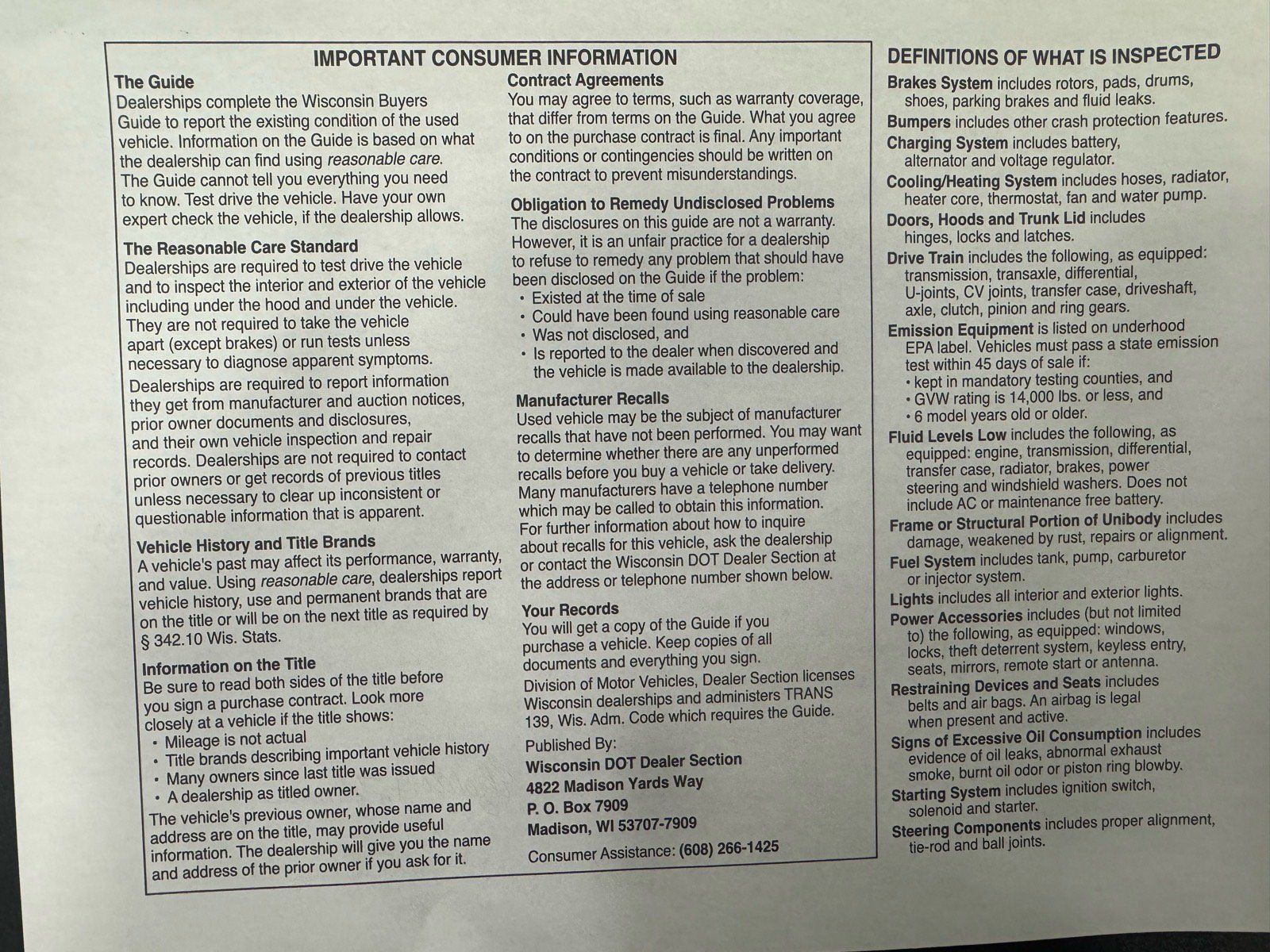 IMPORTANT CONSUMER INFORMATION

The Guide
Dealerships complete the Wisconsin Buyers Guide to report the existing condition of the used vehicle. Information on the Guide is based on what the dealership can find using reasonable care. The Guide cannot tell you everything you need to know. Test drive the vehicle. Have your own expert check the vehicle, if the dealership allows.

The Reasonable Care Standard
Dealerships are required to test drive the vehicle and to inspect the interior and exterior of the vehicle including under the hood and under the vehicle. They are not required to take the vehicle apart (except brakes) or run tests unless necessary to diagnose apparent symptoms.

Dealerships are required to report information they get from manufacturer and auction notices, prior owner documents and disclosures, and their own vehicle inspection and repair records. Dealerships are not required to contact prior owners or get records of previous titles unless necessary to clear up inconsistent or questionable information that is apparent.

Vehicle History and Title Brands
A vehicle's past may affect its performance, warranty, and value. Using reasonable care, dealerships report vehicle history, use and permanent brands that are on the title or will be on the next title as required by § 342.10 Wis. Stats.

Information on the Title
Be sure to read both sides of the title before you sign a purchase contract. Look more closely at a vehicle if the title shows:
• Mileage is not actual
• Title brands describing important vehicle history
• Many owners since last title was issued
• A dealership as titled owner.

The vehicle's previous owner, whose name and address are on the title, may provide useful information. The dealership will give you the name and address of the prior owner if you ask for it.

Contract Agreements
You may agree to terms, such as warranty coverage, that differ from terms on the Guide. What you agree to on the purchase contract is final. Any important conditions or contingencies should be written on the contract to prevent misunderstandings.

Obligation to Remedy Undisclosed Problems
The disclosures on this guide are not a warranty. However, it is an unfair practice for a dealership to refuse to remedy any problem that should have been disclosed on the Guide if the problem:
• Existed at the time of sale
• Could have been found using reasonable care
• Was not disclosed, and
• Is reported to the dealer when discovered and the vehicle is made available to the dealership.

Manufacturer Recalls
Used vehicle may be the subject of manufacturer recalls that have not been performed. You may want to determine whether there are any unperformed recalls before you buy a vehicle or take delivery. Many manufacturers have a telephone number which may be called to obtain this information. For further information about how to inquire about recalls for this vehicle, ask the dealership or contact the Wisconsin DOT Dealer Section at the address or telephone number shown below.

Your Records
You will get a copy of the Guide if you purchase a vehicle. Keep copies of all documents and everything you sign.
Division of Motor Vehicles, Dealer Section licenses Wisconsin dealerships and administers TRANS 139, Wis. Adm. Code which requires the Guide.

Published By:
Wisconsin DOT Dealer Section
4822 Madison Yards Way
P. O. Box 7909
Madison, WI 53707-7909

Consumer Assistance: (608) 266-1425

DEFINITIONS OF WHAT IS INSPECTED
Brakes System includes rotors, pads, drums, shoes, parking brakes and fluid leaks.
Bumpers includes other crash protection features.
Charging System includes battery, alternator and voltage regulator.
Cooling/Heating System includes hoses, radiator, heater core, thermostat, fan and water pump.
Doors, Hoods and Trunk Lid includes hinges, locks and latches.
Drive Train includes the following, as equipped: transmission, transaxle, differential, U-joints, CV joints, transfer case, driveshaft, axle, clutch, pinion and ring gears.
Emission Equipment is listed on underhood EPA label. Vehicles must pass a state emission test within 45 days of sale if:
• kept in mandatory testing counties, and
• GVW rating is 14,000 lbs. or less, and
• 6 model years old or older.
Fluid Levels Low includes the following, as equipped: engine, transmission, differential, transfer case, radiator, brakes, power steering and windshield washers. Does not include AC or maintenance free battery.
Frame or Structural Portion of Unibody includes damage, weakened by rust, repairs or alignment.
Fuel System includes tank, pump, carburetor or injector system.
Lights includes all interior and exterior lights.
Power Accessories includes (but not limited to) the following, as equipped: windows, locks, theft deterrent system, keyless entry, seats, mirrors, remote start or antenna.
Restraining Devices and Seats includes belts and air bags. An airbag is legal when present and active.
Signs of Excessive Oil Consumption includes evidence of oil leaks, abnormal exhaust smoke, burnt oil odor or piston ring blowby.
Starting System includes ignition switch, solenoid and starter.
Steering Components includes proper alignment, tie-rod and ball joints.